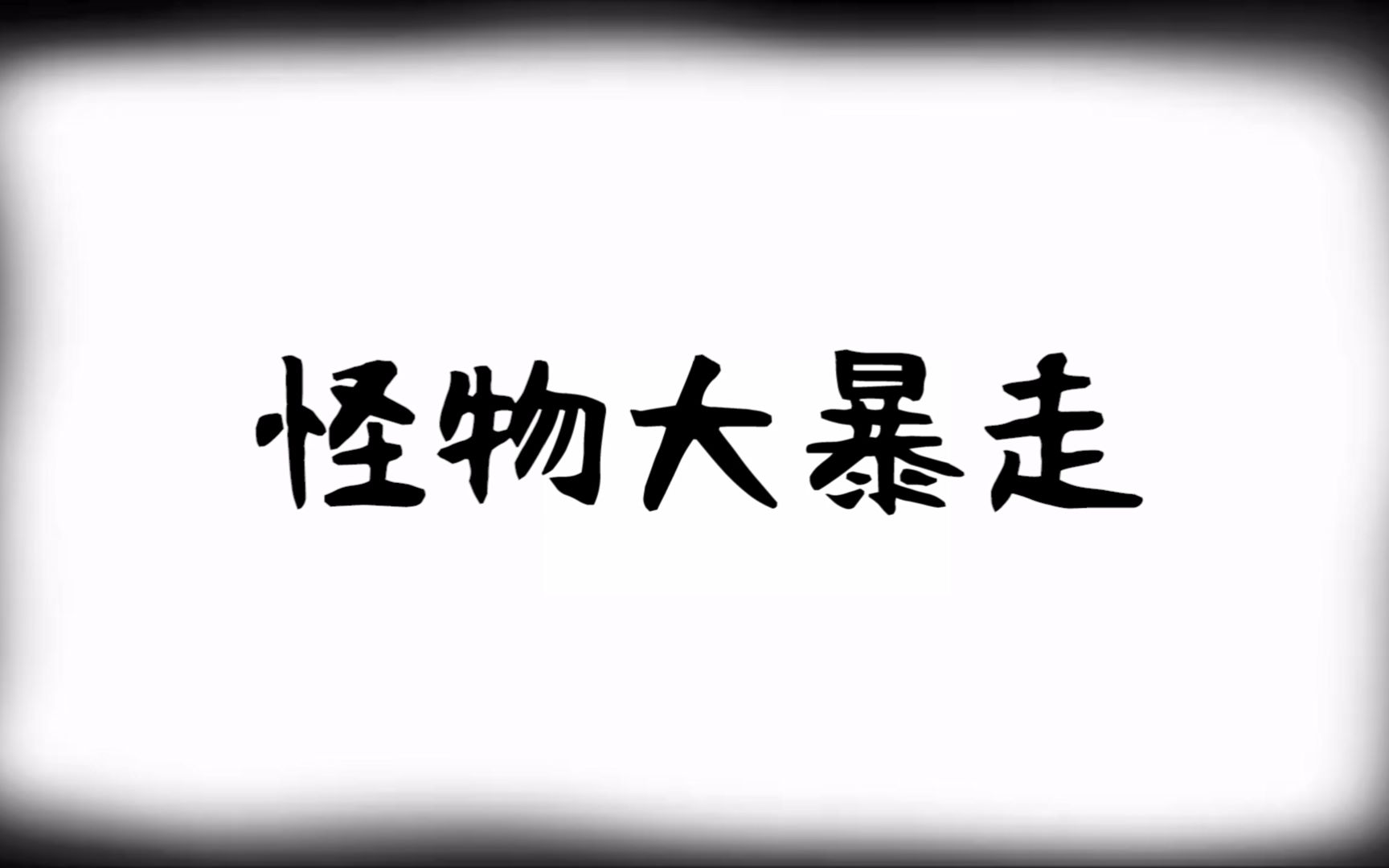 怪物大暴走